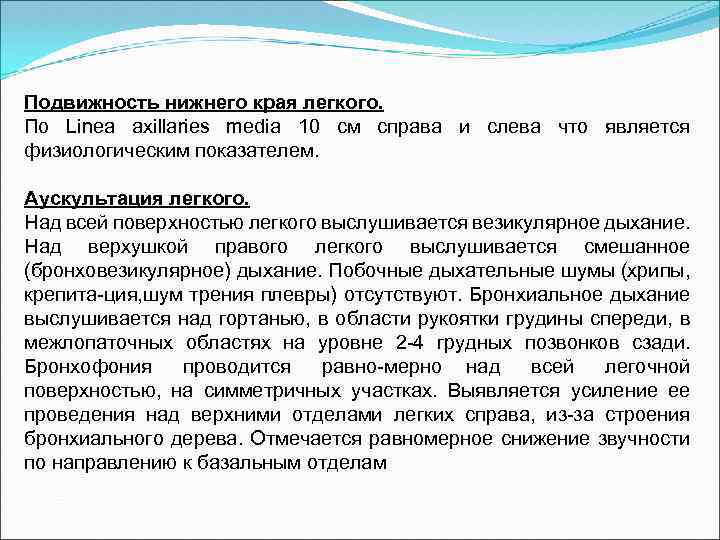 Подвижность нижнего края легкого.
По Linea axillaries media 10 см справа и слева что является физиологическим показателем.

Аускультация легкого.
Над всей поверхностью легкого выслушивается везикулярное дыхание. Над верхушкой правого легкого выслушивается смешанное (бронховезикулярное) дыхание. Побочные дыхательные шумы (хрипы, крепита-ция,шум трения плевры) отсутствуют. Бронхиальное дыхание выслушивается над гортанью, в области рукоятки грудины спереди, в межлопаточных областях на уровне 2-4 грудных позвонков сзади. Бронхофония проводится равно-мерно над всей легочной поверхностью, на симметричных участках. Выявляется усиление ее проведения над верхними отделами легких справа, из-за строения бронхиального дерева. Отмечается равномерное снижение звучности по направлению к базальным отделам